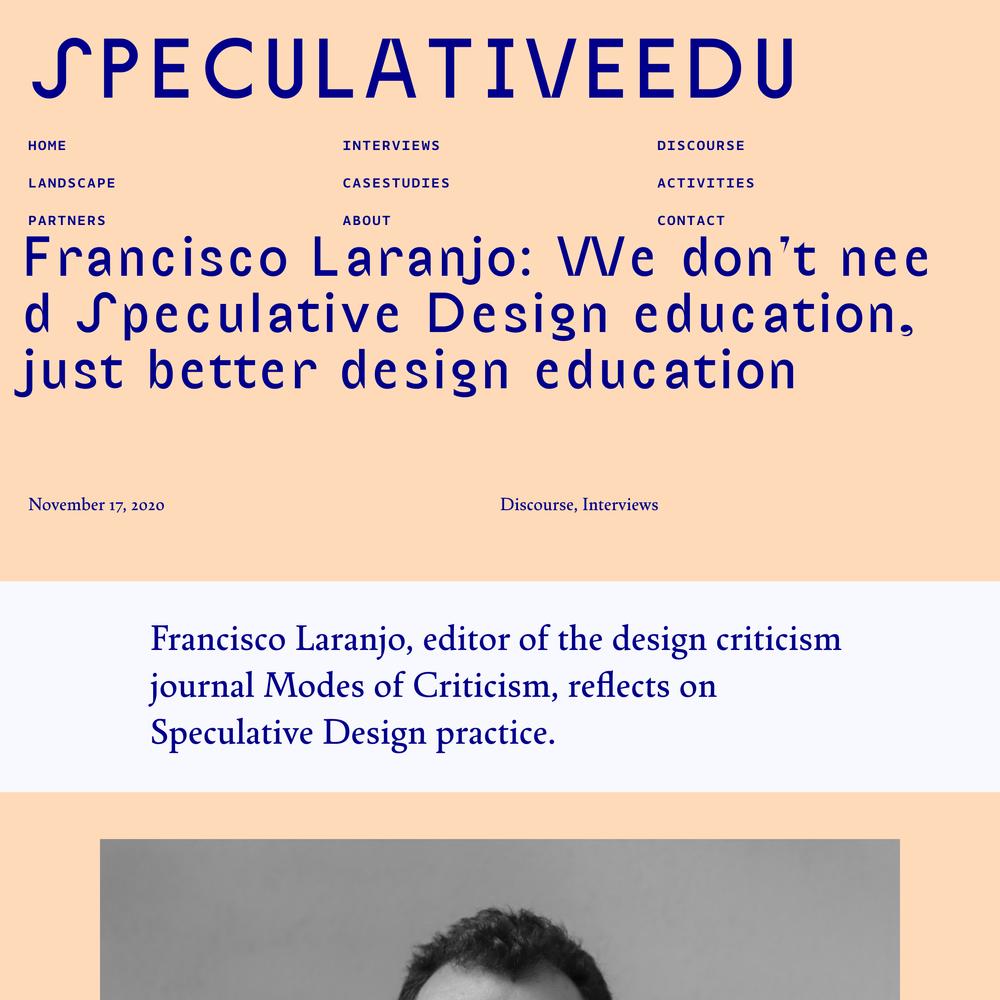 SPECULATIVEEDU

HOME
LANDSCAPE
PARTNERS

INTERVIEWS
CASESTUDIES
ABOUT

DISCOURSE
ACTIVITIES
CONTACT

Francisco Laranjo: We don't need Speculative Design education, just better design education

November 17, 2020

Discourse, Interviews

Francisco Laranjo, editor of the design criticism journal Modes of Criticism, reflects on Speculative Design practice.